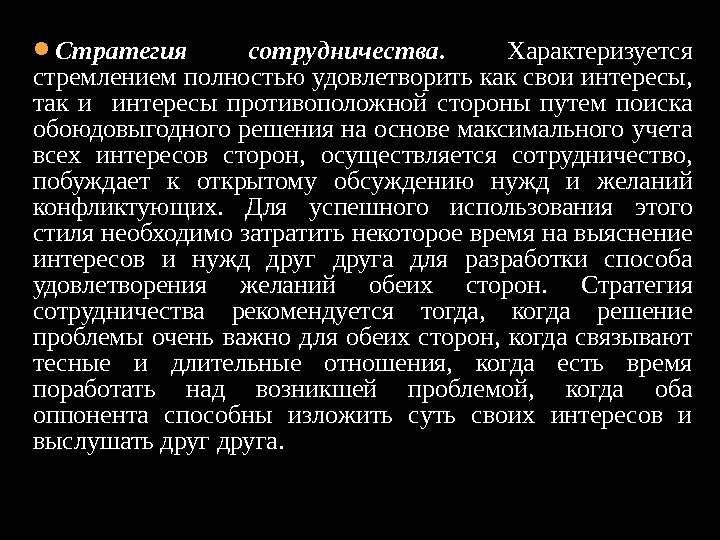 • Стратегия сотрудничества. Характеризуется стремлением полностью удовлетворить как свои интересы, так и  интересы противоположной стороны путем поиска обоюдовыгодного решения на основе максимального учета всех интересов сторон, осуществляется сотрудничество, побуждает к открытому обсуждению нужд и желаний конфликтующих. Для успешного использования этого стиля необходимо затратить некоторое время на выяснение интересов и нужд друг друга для разработки способа удовлетворения желаний обеих сторон. Стратегия сотрудничества рекомендуется тогда, когда решение проблемы очень важно для обеих сторон, когда связывают тесные и длительные отношения, когда есть время поработать над возникшей проблемой, когда оба оппонента способны изложить суть своих интересов и выслушать друг друга.